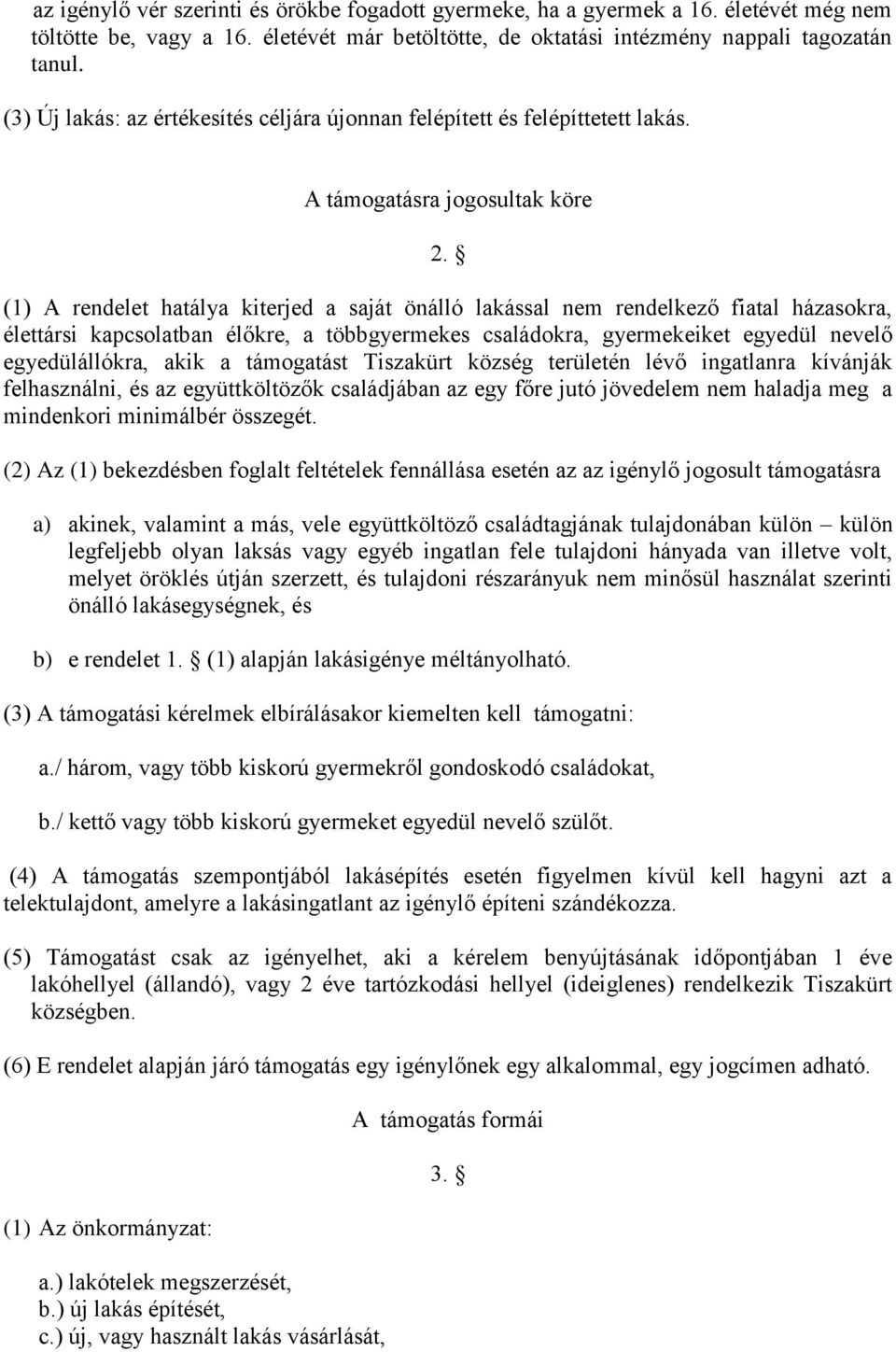 az igénylő vér szerinti és örökbe fogadott gyermeke, ha a gyermek a 16. életévét még nem töltötte be, vagy a 16. életévét már betöltötte, de oktatási intézmény nappali tagozatán tanul.

(3) Új lakás: az értékesítés céljára újonnan felépített és felépíttetett lakás.

A támogatásra jogosultak köre

2. §

(1) A rendelet hatálya kiterjed a saját önálló lakással nem rendelkező fiatal házasokra, élettársi kapcsolatban élőkre, a többgyermekes családokra, gyermekeiket egyedül nevelő egyedülállókra, akik a támogatást Tiszakürt község területén lévő ingatlanra kívánják felhasználni, és az együttköltözők családjában az egy főre jutó jövedelem nem haladja meg a mindenkori minimálbér összegét.

(2) Az (1) bekezdésben foglalt feltételek fennállása esetén az az igénylő jogosult támogatásra

a) akinek, valamint a más, vele együttköltöző családtagjának tulajdonában külön – külön legfeljebb olyan laksás vagy egyéb ingatlan fele tulajdoni hányada van illetve volt, melyet öröklés útján szerzett, és tulajdoni részarányuk nem minősül használat szerinti önálló lakásegységnek, és

b) e rendelet 1. § (1) alapján lakásigénye méltányolható.

(3) A támogatási kérelmek elbírálásakor kiemelten kell támogatni:

a./ három, vagy több kiskorú gyermekről gondoskodó családokat,

b./ kettő vagy több kiskorú gyermeket egyedül nevelő szülőt.

(4) A támogatás szempontjából lakásépítés esetén figyelmen kívül kell hagyni azt a telektulajdont, amelyre a lakásingatlant az igénylő építeni szándékozza.

(5) Támogatást csak az igényelhet, aki a kérelem benyújtásának időpontjában 1 éve lakóhellyel (állandó), vagy 2 éve tartózkodási hellyel (ideiglenes) rendelkezik Tiszakürt községben.

(6) E rendelet alapján járó támogatás egy igénylőnek egy alkalommal, egy jogcímen adható.

A támogatás formái

3. §

(1) Az önkormányzat:

a.) lakótelek megszerzését,
b.) új lakás építését,
c.) új, vagy használt lakás vásárlását,